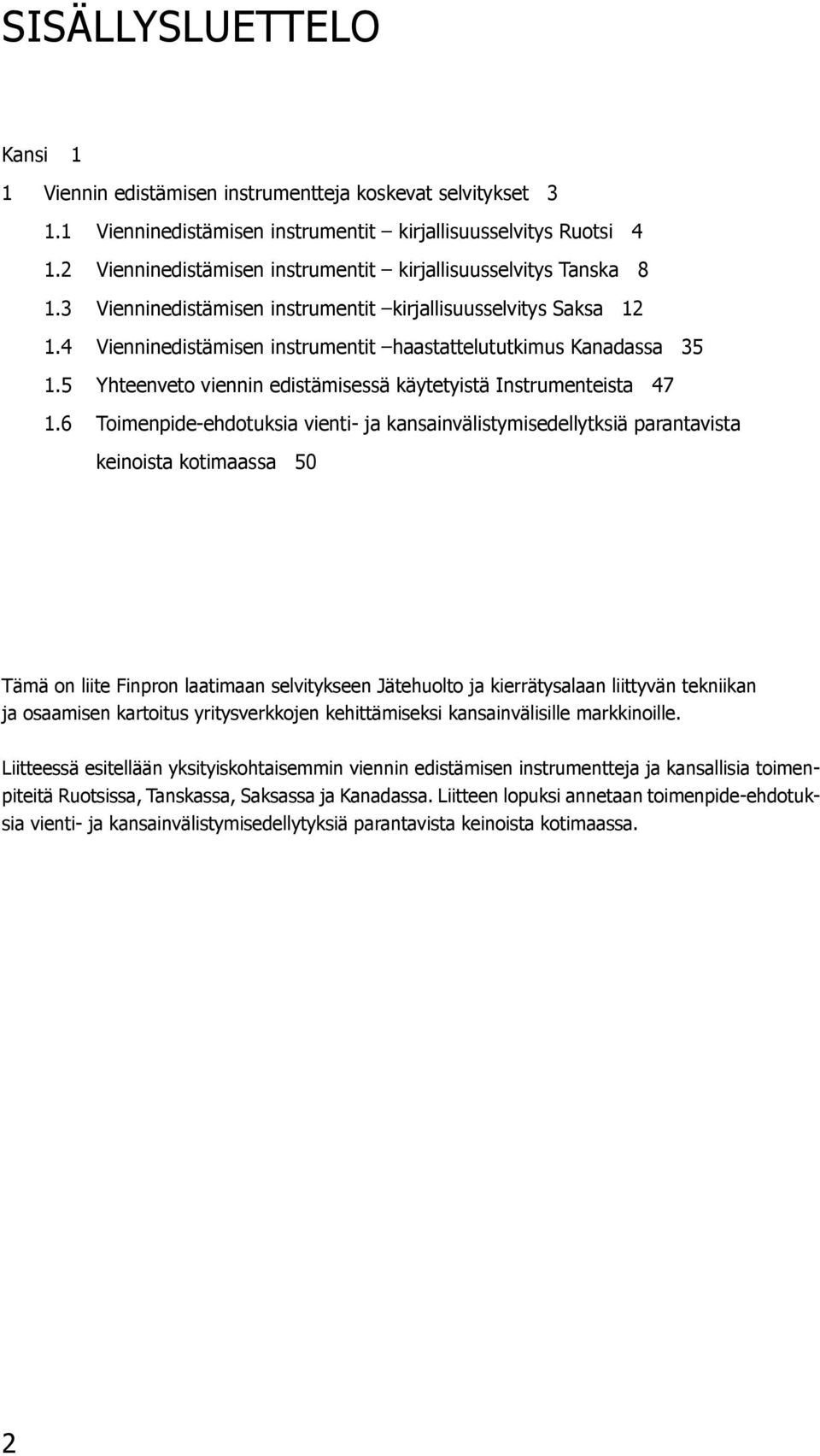 SISÄLLYSLUETTELO

Kansi 1

1 Viennin edistämisen instrumentteja koskevat selvitykset 3

1.1 Vienninedistämisen instrumentit – kirjallisuusselvitys Ruotsi 4

1.2 Vienninedistämisen instrumentit – kirjallisuusselvitys Tanska 8

1.3 Vienninedistämisen instrumentit –kirjallisuusselvitys Saksa 12

1.4 Vienninedistämisen instrumentit –haastattelututkimus Kanadassa 35

1.5 Yhteenveto viennin edistämisessä käytetyistä Instrumenteista 47

1.6 Toimenpide-ehdotuksia vienti- ja kansainvälistymisedellytksiä parantavista keinoista kotimaassa 50

Tämä on liite Finpron laatimaan selvitykseen Jätehuolto ja kierrätysalaan liittyvän tekniikan ja osaamisen kartoitus yritysverkkojen kehittämiseksi kansainvälisille markkinoille.

Liitteessä esitellään yksityiskohtaisemmin viennin edistämisen instrumentteja ja kansallisia toimenpiteitä Ruotsissa, Tanskassa, Saksassa ja Kanadassa. Liitteen lopuksi annetaan toimenpide-ehdotuksia vienti- ja kansainvälistymisedellytyksiä parantavista keinoista kotimaassa.

2